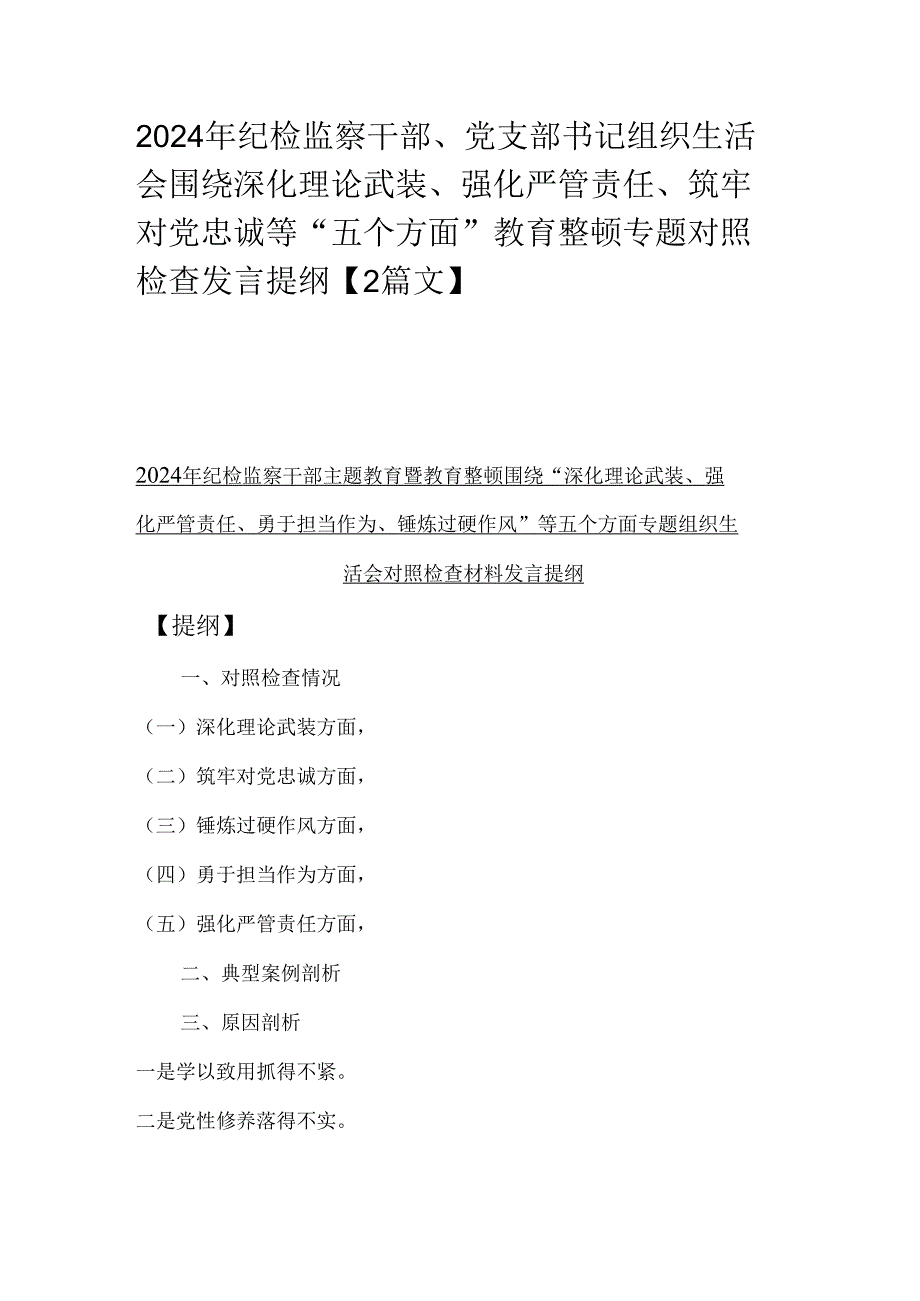 2024年纪检监察干部、党支部书记组织生活会围绕深化理论武装、强化严管责任、筑牢对党忠诚等“五个方面”教育整顿专题对照检查发言提纲【2篇文】

2024年纪检监察干部主题教育暨教育整顿围绕“深化理论武装、强化严管责任、勇于担当作为、锤炼过硬作风”等五个方面专题组织生活会对照检查材料发言提纲

【提纲】

一、对照检查情况

（一）深化理论武装方面，

（二）筑牢对党忠诚方面，

（三）锤炼过硬作风方面，

（四）勇于担当作为方面，

（五）强化严管责任方面，

二、典型案例剖析

三、原因剖析

一是学以致用抓得不紧。

二是党性修养落得不实。